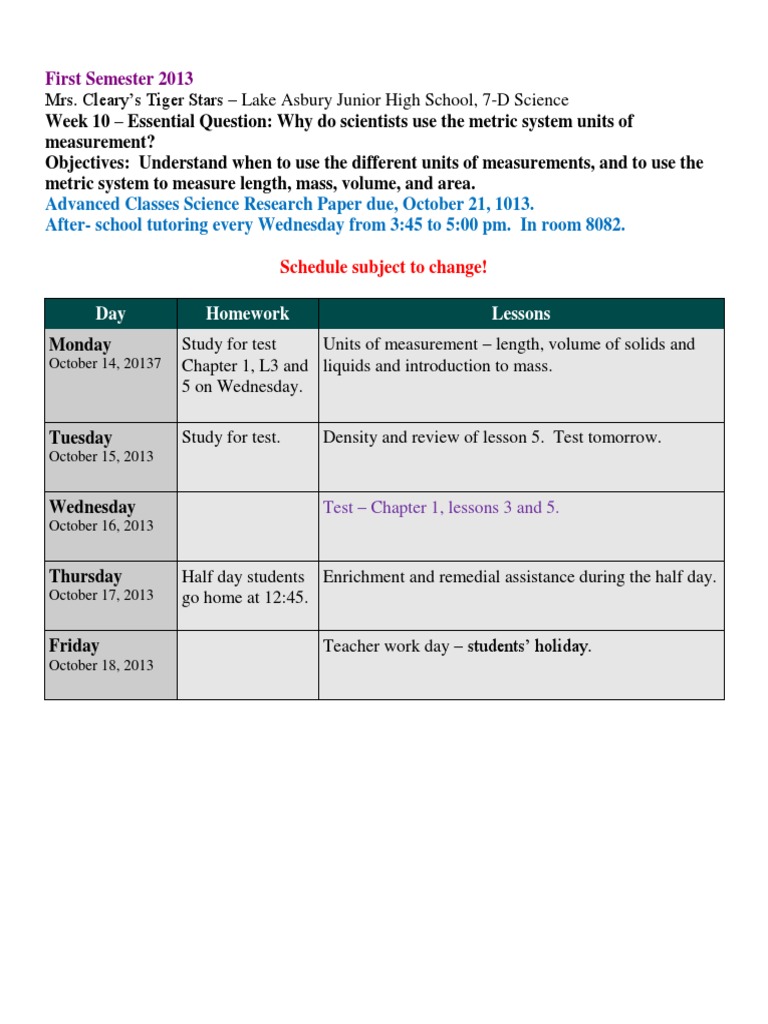 First Semester 2013
Mrs. Cleary's Tiger Stars – Lake Asbury Junior High School, 7-D Science
Week 10 – Essential Question: Why do scientists use the metric system units of measurement?
Objectives: Understand when to use the different units of measurements, and to use the metric system to measure length, mass, volume, and area.
Advanced Classes Science Research Paper due, October 21, 1013.
After- school tutoring every Wednesday from 3:45 to 5:00 pm. In room 8082.

Schedule subject to change!

| Day | Homework | Lessons |
|---|---|---|
| Monday October 14, 20137 | Study for test Chapter 1, L3 and 5 on Wednesday. | Units of measurement – length, volume of solids and liquids and introduction to mass. |
| Tuesday October 15, 2013 | Study for test. | Density and review of lesson 5. Test tomorrow. |
| Wednesday October 16, 2013 | | Test – Chapter 1, lessons 3 and 5. |
| Thursday October 17, 2013 | Half day students go home at 12:45. | Enrichment and remedial assistance during the half day. |
| Friday October 18, 2013 | | Teacher work day – students' holiday. |